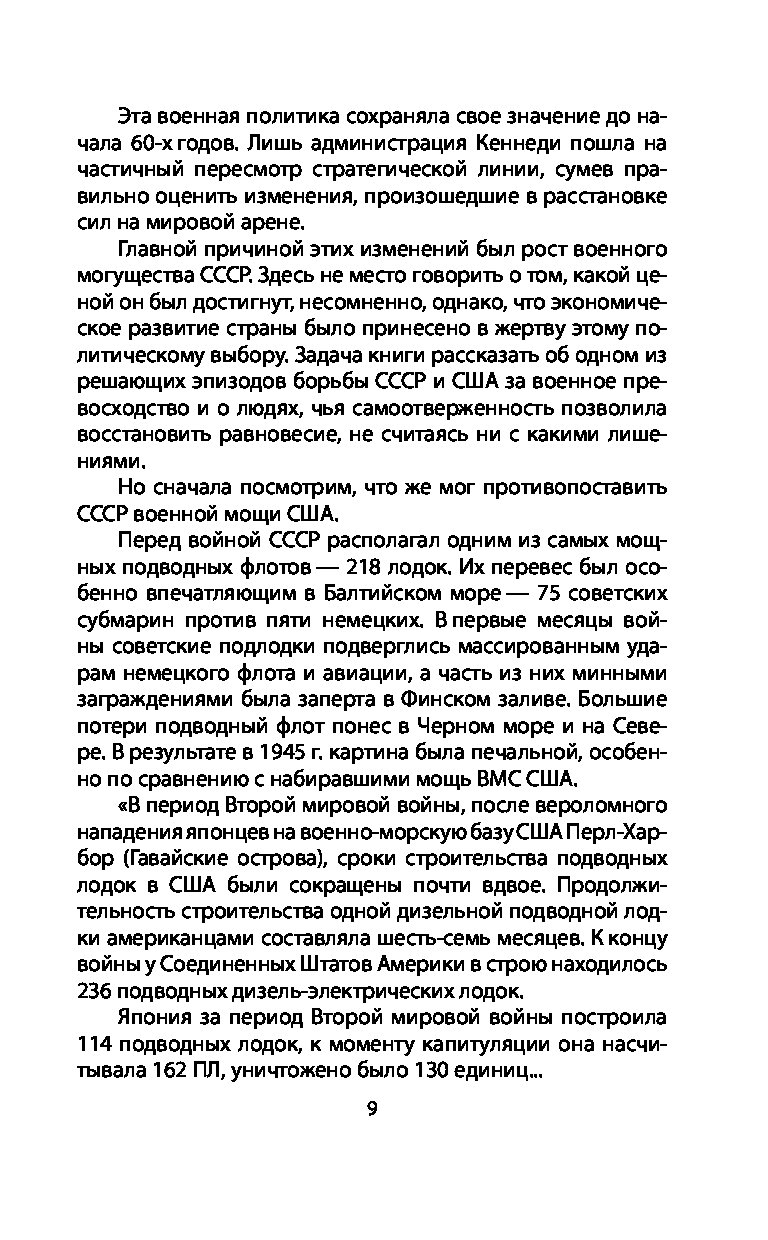 Эта военная политика сохраняла свое значение до начала 60-х годов. Лишь администрация Кеннеди пошла на частичный пересмотр стратегической линии, сумев правильно оценить изменения, произошедшие в расстановке сил на мировой арене.

Главной причиной этих изменений был рост военного могущества СССР. Здесь не место говорить о том, какой ценой он был достигнут, несомненно, однако, что экономическое развитие страны было принесено в жертву этому политическому выбору. Задача книги рассказать об одном из решающих эпизодов борьбы СССР и США за военное превосходство и о людях, чья самоотверженность позволила восстановить равновесие, не считаясь ни с какими лишениями.

Но сначала посмотрим, что же мог противопоставить СССР военной мощи США.

Перед войной СССР располагал одним из самых мощных подводных флотов — 218 лодок. Их перевес был особенно впечатляющим в Балтийском море — 75 советских субмарин против пяти немецких. В первые месяцы войны советские подлодки подверглись массированным ударам немецкого флота и авиации, а часть из них минными заграждениями была заперта в Финском заливе. Большие потери подводный флот понес в Черном море и на Севере. В результате в 1945 г. картина была печальной, особенно по сравнению с набиравшими мощь ВМС США.

«В период Второй мировой войны, после вероломного нападения японцев на военно-морскую базу США Перл-Харбор (Гавайские острова), сроки строительства подводных лодок в США были сокращены почти вдвое. Продолжительность строительства одной дизельной подводной лодки американцами составляла шесть-семь месяцев. К концу войны у Соединенных Штатов Америки в строю находилось 236 подводных дизель-электрических лодок.

Япония за период Второй мировой войны построила 114 подводных лодок, к моменту капитуляции она насчитывала 162 ПЛ, уничтожено было 130 единиц...

9